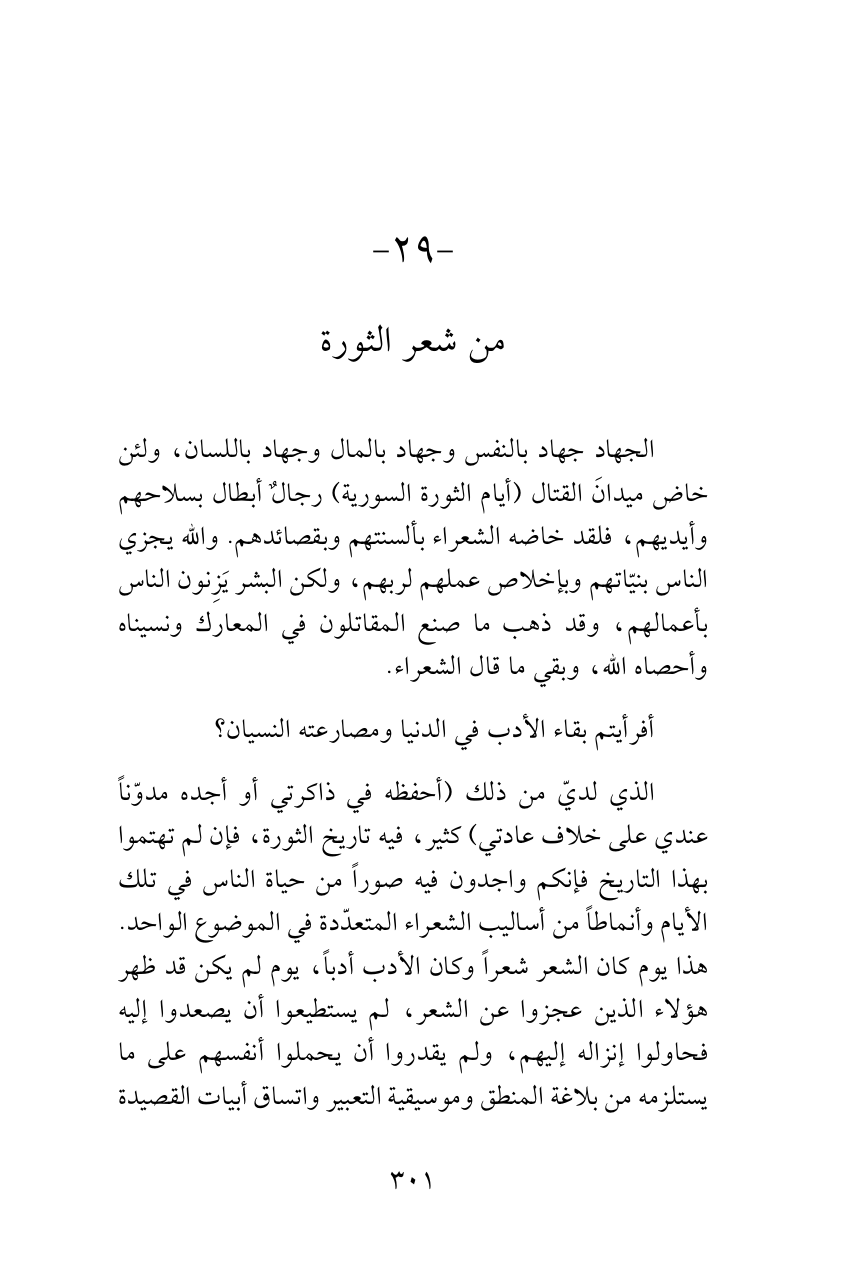 -٢٩-

من شعر الثورة

الجهاد جهاد بالنفس وجهاد بالمال وجهاد باللسان، ولئن خاض ميدانَ القتال (أيام الثورة السورية) رجالٌ أبطال بسلاحهم وأيديهم، فلقد خاضه الشعراء بألسنتهم وبقصائدهم. والله يجزي الناس بنيّاتهم وبإخلاص عملهم لربهم، ولكن البشر يَزِنون الناس بأعمالهم، وقد ذهب ما صنع المقاتلون في المعارك ونسيناه وأحصاه الله، وبقي ما قال الشعراء.

أفرأيتم بقاء الأدب في الدنيا ومصارعته النسيان؟

الذي لديّ من ذلك (أحفظه في ذاكرتي أو أجده مدوّناً عندي على خلاف عادتي) كثير، فيه تاريخ الثورة، فإن لم تهتموا بهذا التاريخ فإنكم واجدون فيه صوراً من حياة الناس في تلك الأيام وأنماطاً من أساليب الشعراء المتعدّدة في الموضوع الواحد. هذا يوم كان الشعر شعراً وكان الأدب أدباً، يوم لم يكن قد ظهر هؤلاء الذين عجزوا عن الشعر، لم يستطيعوا أن يصعدوا إليه فحاولوا إنزاله إليهم، ولم يقدروا أن يحملوا أنفسهم على ما يستلزمه من بلاغة المنطق وموسيقية التعبير واتساق أبيات القصيدة

٣٠١